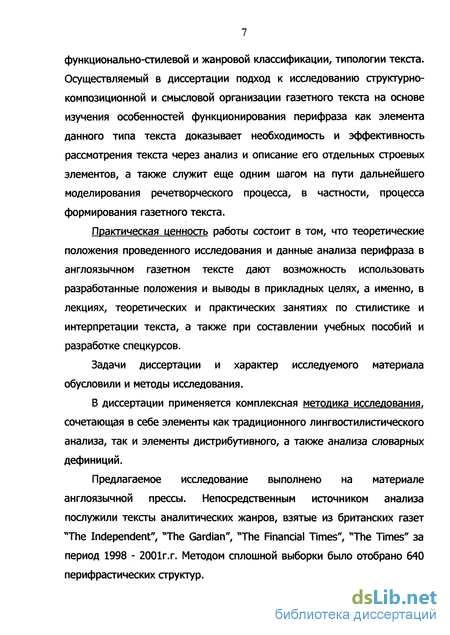 7

функционально-стилевой и жанровой классификации, типологии текста. Осуществляемый в диссертации подход к исследованию структурно-композиционной и смысловой организации газетного текста на основе изучения особенностей функционирования перифраза как элемента данного типа текста доказывает необходимость и эффективность рассмотрения текста через анализ и описание его отдельных строевых элементов, а также служит еще одним шагом на пути дальнейшего моделирования речетворческого процесса, в частности, процесса формирования газетного текста.

Практическая ценность работы состоит в том, что теоретические положения проведенного исследования и данные анализа перифраза в англоязычном газетном тексте дают возможность использовать разработанные положения и выводы в прикладных целях, а именно, в лекциях, теоретических и практических занятиях по стилистике и интерпретации текста, а также при составлении учебных пособий и разработке спецкурсов.

Задачи диссертации и характер исследуемого материала обусловили и методы исследования.

В диссертации применяется комплексная методика исследования, сочетающая в себе элементы как традиционного лингвостилистического анализа, так и элементы дистрибутивного, а также анализа словарных дефиниций.

Предлагаемое исследование выполнено на материале англоязычной прессы. Непосредственным источником анализа послужили тексты аналитических жанров, взятые из британских газет "The Independent", "The Gardian", "The Financial Times", "The Times" за период 1998 - 2001г.г. Методом сплошной выборки было отобрано 640 перифрастических структур.

dsLib.net
библиотека диссертаций